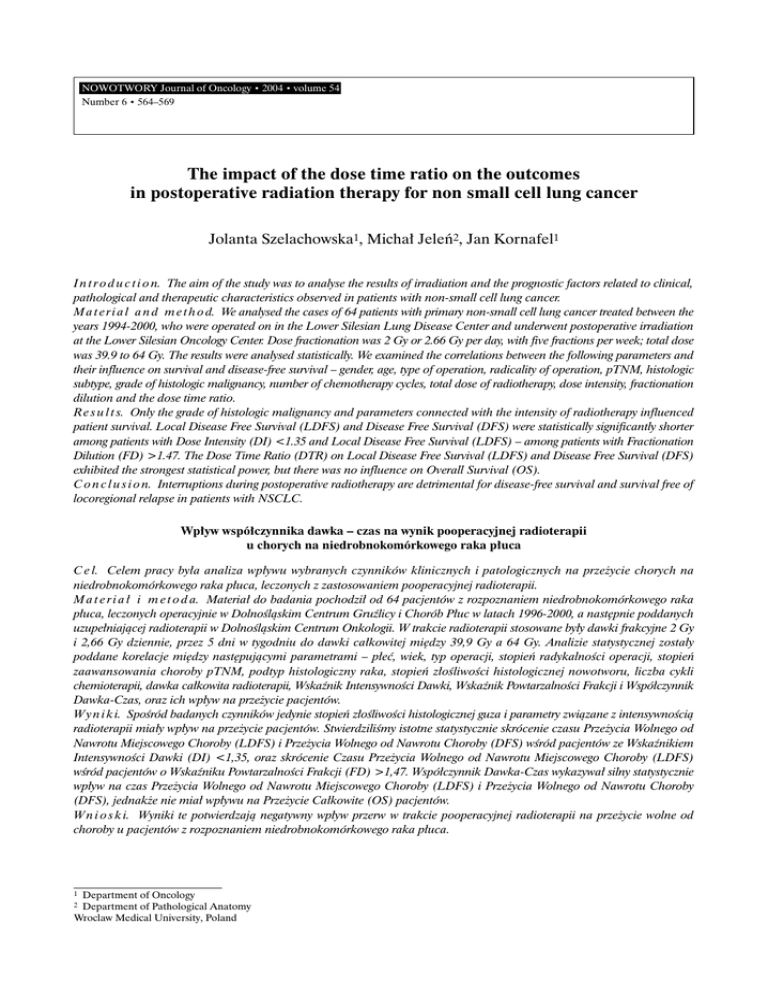 NOWOTWORY Journal of Oncology • 2004 • volume 54
Number 6 • 564–569

The impact of the dose time ratio on the outcomes in postoperative radiation therapy for non small cell lung cancer

Jolanta Szelachowska$^1$, Michał Jeleń$^2$, Jan Kornafel$^1$

Introduction. The aim of the study was to analyse the results of irradiation and the prognostic factors related to clinical, pathological and therapeutic characteristics observed in patients with non-small cell lung cancer.
Material and method. We analysed the cases of 64 patients with primary non-small cell lung cancer treated between the years 1994-2000, who were operated on in the Lower Silesian Lung Disease Center and underwent postoperative irradiation at the Lower Silesian Oncology Center. Dose fractionation was 2 Gy or 2.66 Gy per day, with five fractions per week; total dose was 39.9 to 64 Gy. The results were analysed statistically. We examined the correlations between the following parameters and their influence on survival and disease-free survival – gender, age, type of operation, radicality of operation, pTNM, histologic subtype, grade of histologic malignancy, number of chemotherapy cycles, total dose of radiotherapy, dose intensity, fractionation dilution and the dose time ratio.
Results. Only the grade of histologic malignancy and parameters connected with the intensity of radiotherapy influenced patient survival. Local Disease Free Survival (LDFS) and Disease Free Survival (DFS) were statistically significantly shorter among patients with Dose Intensity (DI) <1.35 and Local Disease Free Survival (LDFS) – among patients with Fractionation Dilution (FD) >1.47. The Dose Time Ratio (DTR) on Local Disease Free Survival (LDFS) and Disease Free Survival (DFS) exhibited the strongest statistical power, but there was no influence on Overall Survival (OS).
Conclusion. Interruptions during postoperative radiotherapy are detrimental for disease-free survival and survival free of locoregional relapse in patients with NSCLC.

Wpływ współczynnika dawka – czas na wynik pooperacyjnej radioterapii u chorych na niedrobnokomórkowego raka płuca

Cel. Celem pracy była analiza wpływu wybranych czynników klinicznych i patologicznych na przeżycie chorych na niedrobnokomórkowego raka płuca, leczonych z zastosowaniem pooperacyjnej radioterapii.
Materiał i metoda. Materiał do badania pochodził od 64 pacjentów z rozpoznaniem niedrobnokomórkowego raka płuca, leczonych operacyjnie w Dolnośląskim Centrum Gruźlicy i Chorób Płuc w latach 1996-2000, a następnie poddanych uzupełniającej radioterapii w Dolnośląskim Centrum Onkologii. W trakcie radioterapii stosowane były dawki frakcyjne 2 Gy i 2,66 Gy dziennie, przez 5 dni w tygodniu do dawki całkowitej między 39,9 Gy a 64 Gy. Analizie statystycznej zostały poddane korelacje między następującymi parametrami – płeć, wiek, typ operacji, stopień radykalności operacji, stopień zaawansowania choroby pTNM, podtyp histologiczny raka, stopień złośliwości histologicznej nowotworu, liczba cykli chemioterapii, dawka całkowita radioterapii, Wskaźnik Intensywności Dawki, Wskaźnik Powtarzalności Frakcji i Współczynnik Dawka-Czas, oraz ich wpływ na przeżycie pacjentów.
Wyniki. Spośród badanych czynników jedynie stopień złośliwości histologicznej guza i parametry związane z intensywnością radioterapii miały wpływ na przeżycie pacjentów. Stwierdziliśmy istotne statystycznie skrócenie czasu Przeżycia Wolnego od Nawrotu Miejscowego Choroby (LDFS) i Przeżycia Wolnego od Nawrotu Choroby (DFS) wśród pacjentów ze Wskaźnikiem Intensywności Dawki (DI) <1,35, oraz skrócenie Czasu Przeżycia Wolnego od Nawrotu Miejscowego Choroby (LDFS) wśród pacjentów o Wskaźniku Powtarzalności Frakcji (FD) >1,47. Współczynnik Dawka-Czas wykazywał silny statystycznie wpływ na czas Przeżycia Wolnego od Nawrotu Miejscowego Choroby (LDFS) i Przeżycia Wolnego od Nawrotu Choroby (DFS), jednakże nie miał wpływu na Przeżycie Całkowite (OS) pacjentów.
Wnioski. Wyniki te potwierdzają negatywny wpływ przerw w trakcie pooperacyjnej radioterapii na przeżycie wolne od choroby u pacjentów z rozpoznaniem niedrobnokomórkowego raka płuca.

$^1$ Department of Oncology
$^2$ Department of Pathological Anatomy
Wroclaw Medical University, Poland